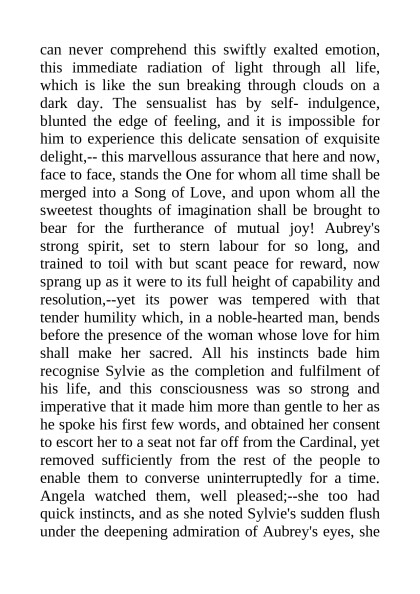 can never comprehend this swiftly exalted emotion, this immediate radiation of light through all life, which is like the sun breaking through clouds on a dark day. The sensualist has by self- indulgence, blunted the edge of feeling, and it is impossible for him to experience this delicate sensation of exquisite delight,-- this marvellous assurance that here and now, face to face, stands the One for whom all time shall be merged into a Song of Love, and upon whom all the sweetest thoughts of imagination shall be brought to bear for the furtherance of mutual joy! Aubrey's strong spirit, set to stern labour for so long, and trained to toil with but scant peace for reward, now sprang up as it were to its full height of capability and resolution,--yet its power was tempered with that tender humility which, in a noble-hearted man, bends before the presence of the woman whose love for him shall make her sacred. All his instincts bade him recognise Sylvie as the completion and fulfilment of his life, and this consciousness was so strong and imperative that it made him more than gentle to her as he spoke his first few words, and obtained her consent to escort her to a seat not far off from the Cardinal, yet removed sufficiently from the rest of the people to enable them to converse uninterruptedly for a time. Angela watched them, well pleased;--she too had quick instincts, and as she noted Sylvie's sudden flush under the deepening admiration of Aubrey's eyes, she